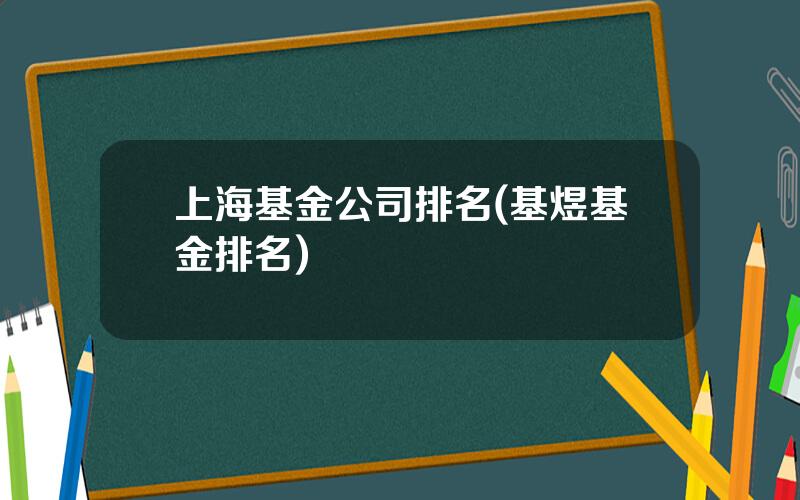 上海基金公司排名(基煜基金排名)